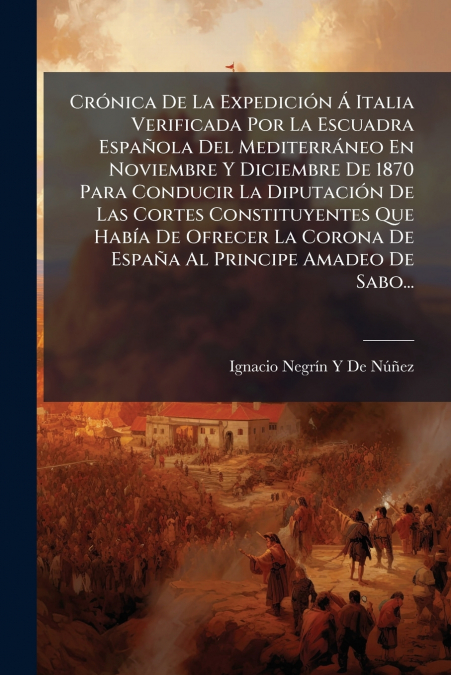 Crónica De La Expedición Á Italia Verificada Por La Escuadra Española Del Mediterráneo En Noviembre Y Diciembre De 1870 Para Conducir La Diputación De Las Cortes Constituyentes Que Había De Ofrecer La Corona De España Al Principe Amadeo De Sabo...

Ignacio Negrín Y De Núñez